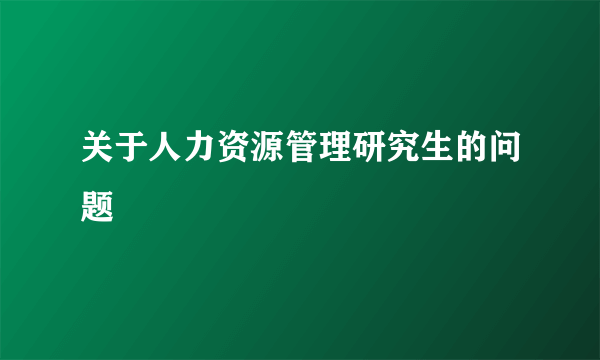 关于人力资源管理研究生的问题